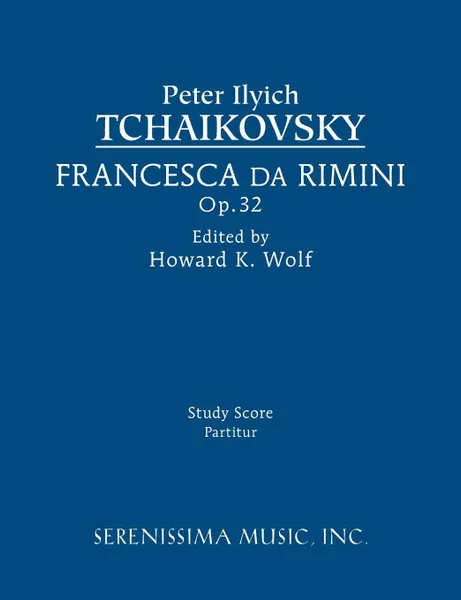 Peter Ilyich
TCHAIKOVSKY
FRANCESCA DA RIMINI
Op.32
Edited by
Howard K. Wolf

Study Score
Partitur

SERENISSIMA MUSIC, INC.